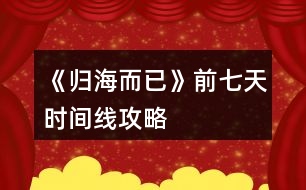 《归海而已》前七天时间线攻略